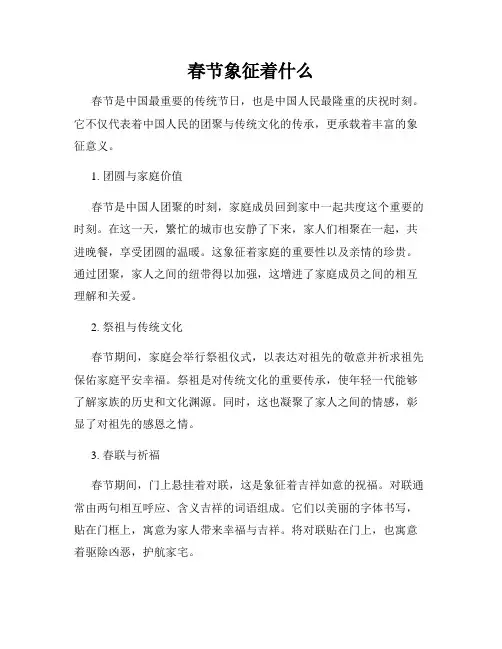 春节象征着什么

春节是中国最重要的传统节日，也是中国人民最隆重的庆祝时刻。它不仅代表着中国人民的团聚与传统文化的传承，更承载着丰富的象征意义。

1. 团圆与家庭价值

春节是中国人团聚的时刻，家庭成员回到家中一起共度这个重要的时刻。在这一天，繁忙的城市也安静了下来，家人们相聚在一起，共进晚餐，享受团圆的温暖。这象征着家庭的重要性以及亲情的珍贵。通过团聚，家人之间的纽带得以加强，这增进了家庭成员之间的相互理解和关爱。

2. 祭祖与传统文化

春节期间，家庭会举行祭祖仪式，以表达对祖先的敬意并祈求祖先保佑家庭平安幸福。祭祖是对传统文化的重要传承，使年轻一代能够了解家族的历史和文化渊源。同时，这也凝聚了家人之间的情感，彰显了对祖先的感恩之情。

3. 春联与祈福

春节期间，门上悬挂着对联，这是象征着吉祥如意的祝福。对联通常由两句相互呼应、含义吉祥的词语组成。它们以美丽的字体书写，贴在门框上，寓意为家人带来幸福与吉祥。将对联贴在门上，也寓意着驱除凶恶，护航家宅。